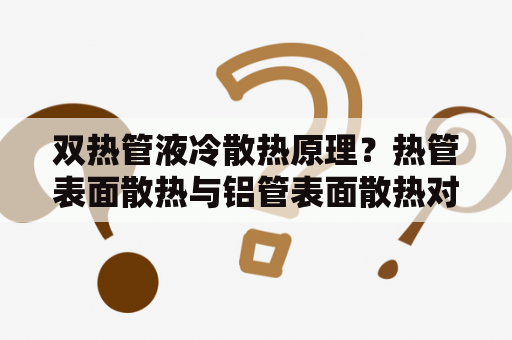 双热管液冷散热原理？热管表面散热与铝管表面散热对